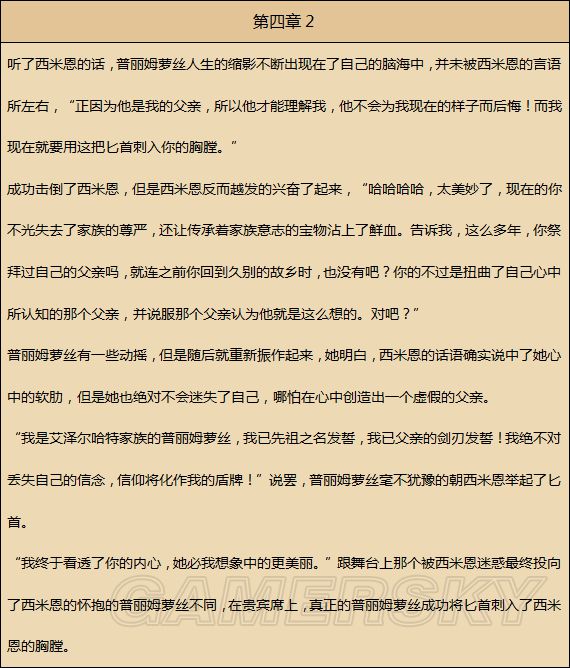 第四章 2

听了西米恩的话，普丽姆萝丝人生的缩影不断出现在了自己的脑海中，并未被西米恩的言语所左右，“正因为他是我的父亲，所以他才能理解我，他不会为我现在的样子而后悔！而我现在就要用这把匕首刺入你的胸膛。”

成功击倒了西米恩，但是西米恩反而越发的兴奋了起来，“哈哈哈哈，太美妙了，现在的你不光失去了家族的尊严，还让传承着家族意志的宝物沾上了鲜血。告诉我，这么多年，你祭拜过自己的父亲吗，就连之前你回到久别的故乡时，也没有吧？你的不过是扭曲了自己心中所认知的那个父亲，并说服那个父亲认为他就是这么想的。对吧？”

普丽姆萝丝有一些动摇，但是随后就重新振作起来，她明白，西米恩的话语确实说中了她心中的软肋，但是她也绝对不会迷失了自己，哪怕在心中创造出一个虚假的父亲。

“我是艾泽尔哈特家族的普丽姆萝丝，我已先祖之名发誓，我已父亲的剑刃发誓！我绝不对丢失自己的信念，信仰将化作我的盾牌！”说罢，普丽姆萝丝毫不犹豫的朝西米恩举起了匕首。

“我终于看透了你的内心，她必我想象中的更美丽。”跟舞台上那个被西米恩迷惑最终投向了西米恩的怀抱的普丽姆萝丝不同，在贵宾席上，真正的普丽姆萝丝成功将匕首刺入了西米恩的胸膛。

GAMERSKY